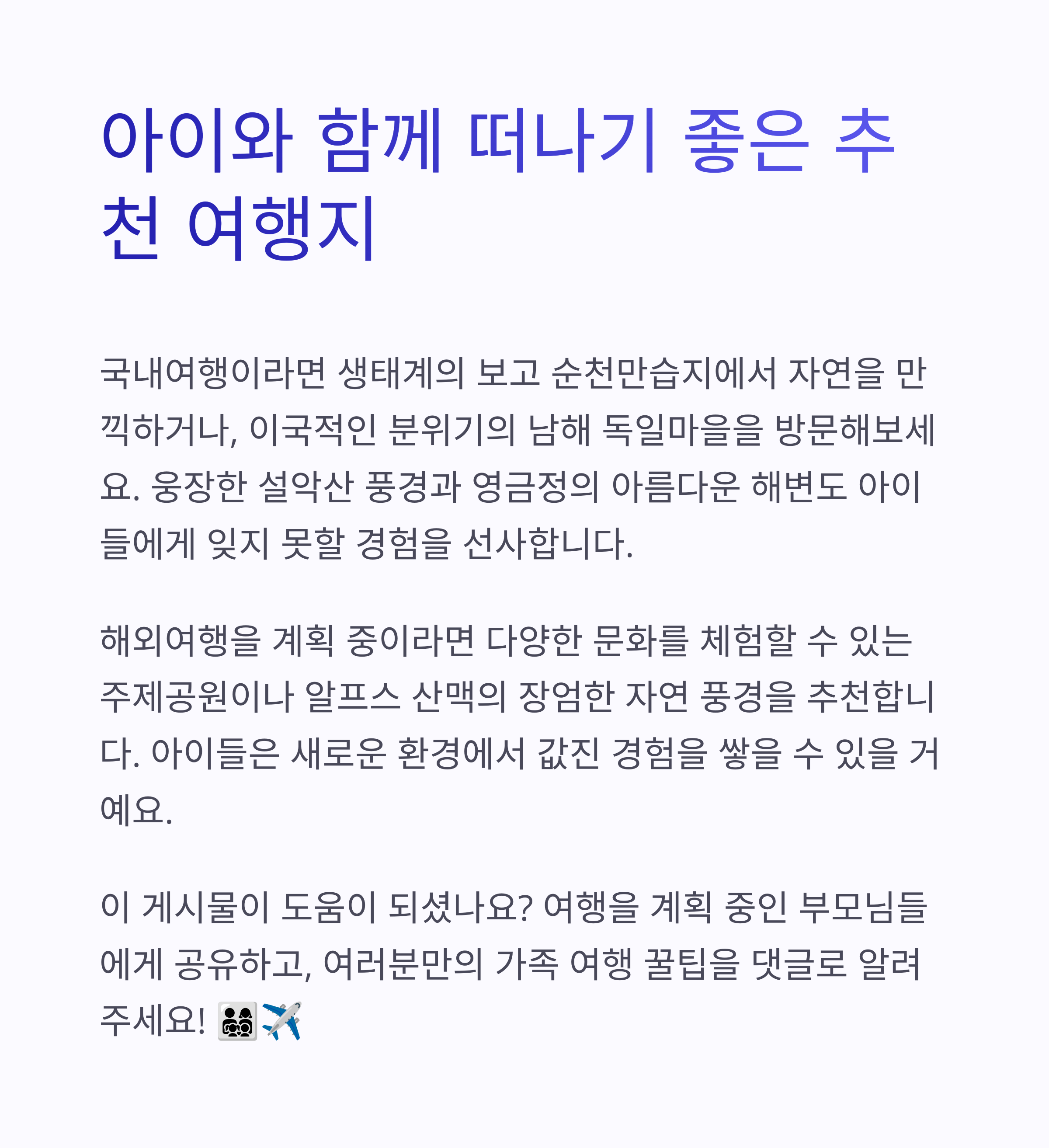 아이와 함께 떠나기 좋은 추천 여행지

국내여행이라면 생태계의 보고 순천만습지에서 자연을 만끽하거나, 이국적인 분위기의 남해 독일마을을 방문해보세요. 웅장한 설악산 풍경과 영금정의 아름다운 해변도 아이들에게 잊지 못할 경험을 선사합니다.

해외여행을 계획 중이라면 다양한 문화를 체험할 수 있는 주제공원이나 알프스 산맥의 장엄한 자연 풍경을 추천합니다. 아이들은 새로운 환경에서 값진 경험을 쌓을 수 있을 거예요.

이 게시물이 도움이 되셨나요? 여행을 계획 중인 부모님들에게 공유하고, 여러분만의 가족 여행 꿀팁을 댓글로 알려주세요! 👨‍👩‍👧‍👦✈️